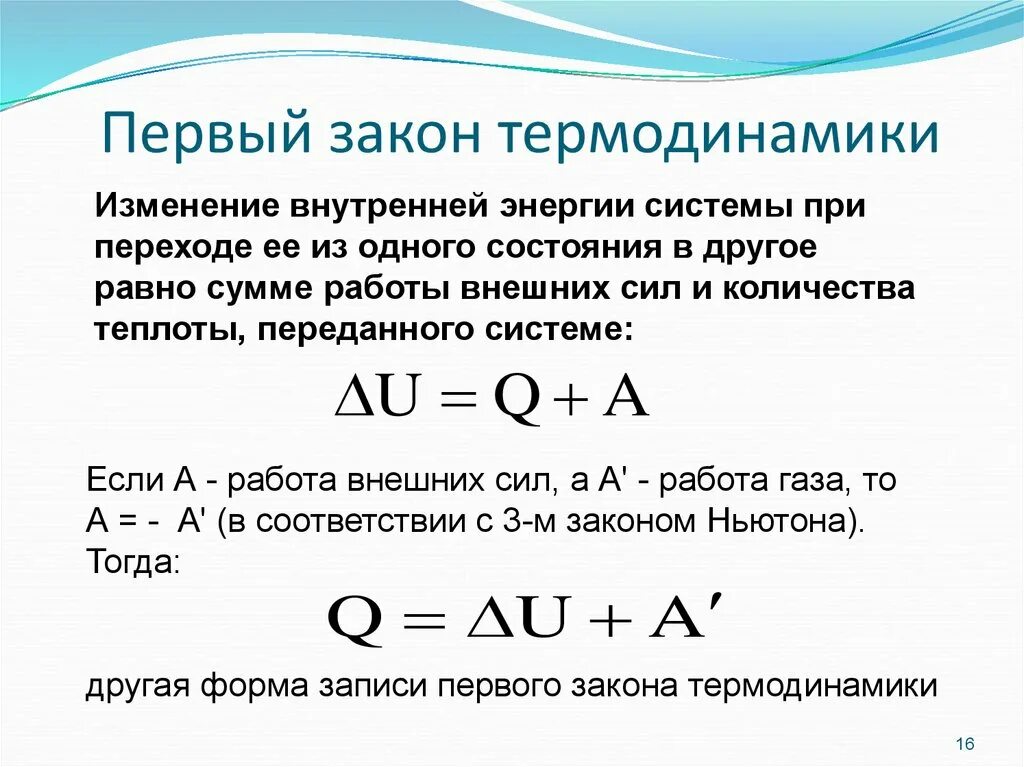 Первый закон термодинамики

Изменение внутренней энергии системы при переходе ее из одного состояния в другое равно сумме работы внешних сил и количества теплоты, переданного системе:

$\Delta U = Q + A$

Если А - работа внешних сил, а А' - работа газа, то А = - А' (в соответствии с 3-м законом Ньютона). Тогда:

$Q = \Delta U + A'$

другая форма записи первого закона термодинамики

16